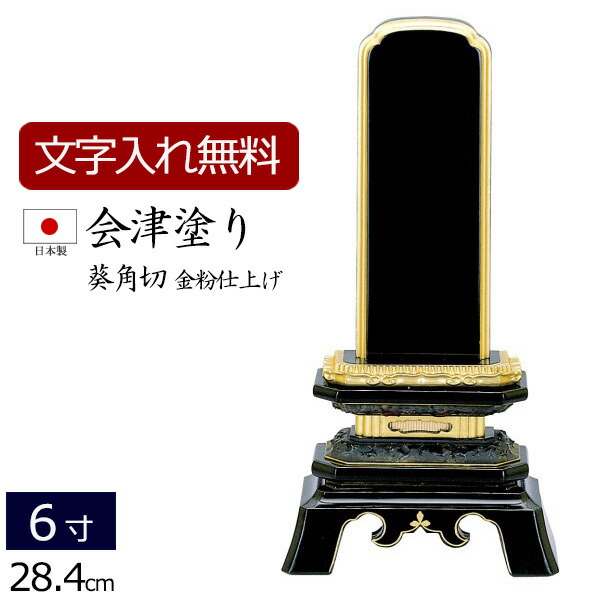 文字入れ無料

日本製

会津塗り

葵角切 金粉仕上げ

6寸

28.4cm